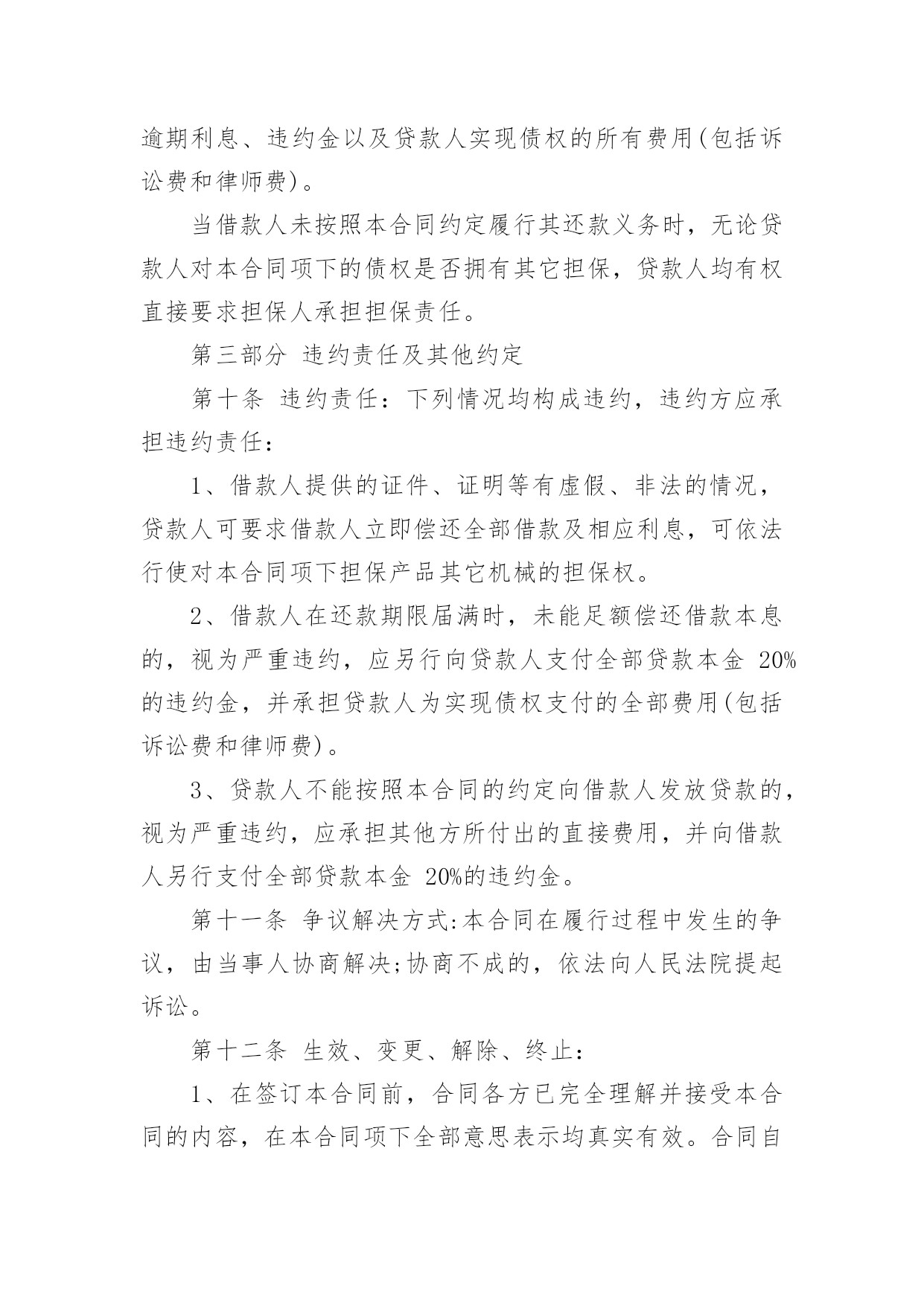 逾期利息、违约金以及贷款人实现债权的所有费用(包括诉讼费和律师费)。

当借款人未按照本合同约定履行其还款义务时，无论贷款人对本合同项下的债权是否拥有其它担保，贷款人均有权直接要求担保人承担担保责任。

第三部分 违约责任及其他约定

第十条 违约责任：下列情况均构成违约，违约方应承担违约责任：

1、借款人提供的证件、证明等有虚假、非法的情况，贷款人可要求借款人立即偿还全部借款及相应利息，可依法行使对本合同项下担保产品其它机械的担保权。

2、借款人在还款期限届满时，未能足额偿还借款本息的，视为严重违约，应另行向贷款人支付全部贷款本金 20%的违约金，并承担贷款人为实现债权支付的全部费用(包括诉讼费和律师费)。

3、贷款人不能按照本合同的约定向借款人发放贷款的，视为严重违约，应承担其他方所付出的直接费用，并向借款人另行支付全部贷款本金 20%的违约金。

第十一条 争议解决方式:本合同在履行过程中发生的争议，由当事人协商解决;协商不成的，依法向人民法院提起诉讼。

第十二条 生效、变更、解除、终止：

1、在签订本合同前，合同各方已完全理解并接受本合同的内容，在本合同项下全部意思表示均真实有效。合同自